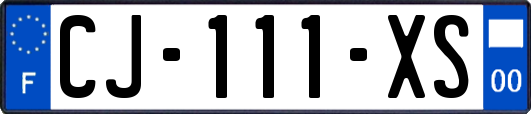 F
CJ-111-XS
00